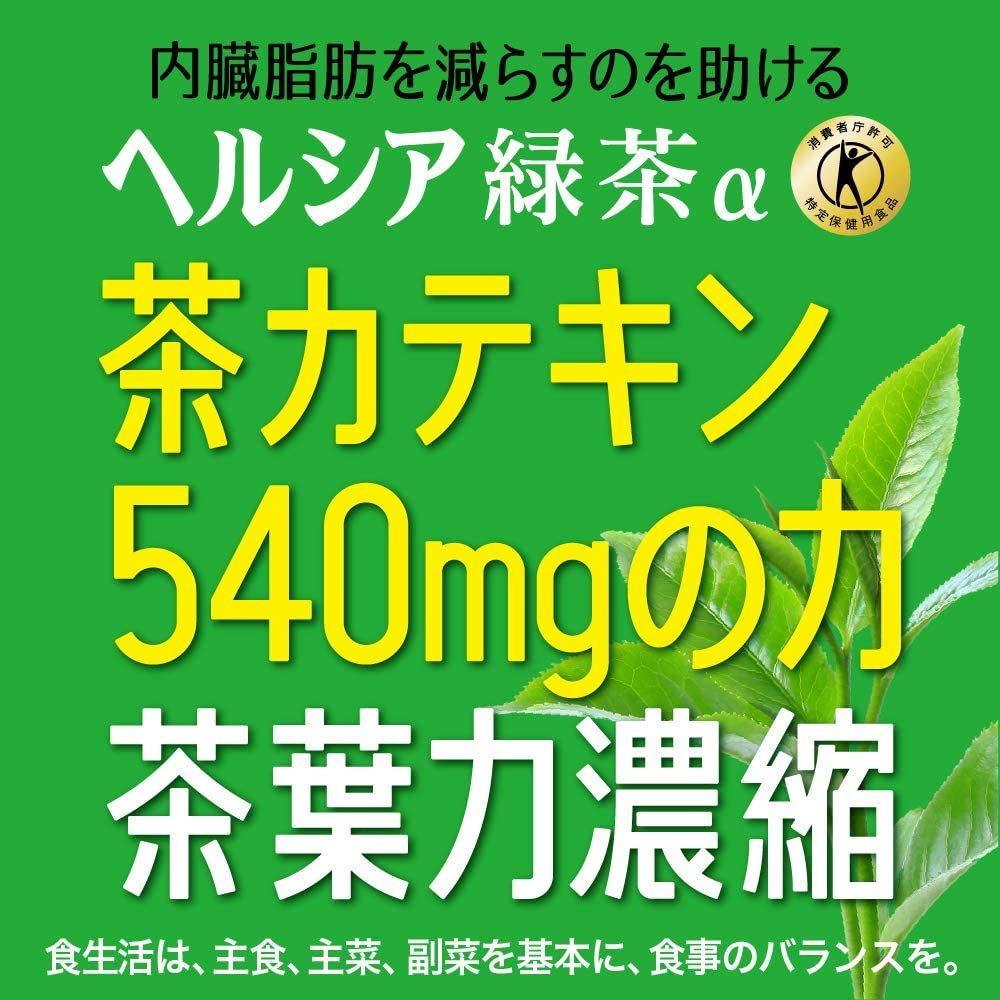 内臓脂肪を減らすのを助ける

ヘルシア緑茶α

消費者庁許可 特定保健用食品

茶カテキン 540mgの力

茶葉力濃縮

食生活は、主食、主菜、副菜を基本に、食事のバランスを。